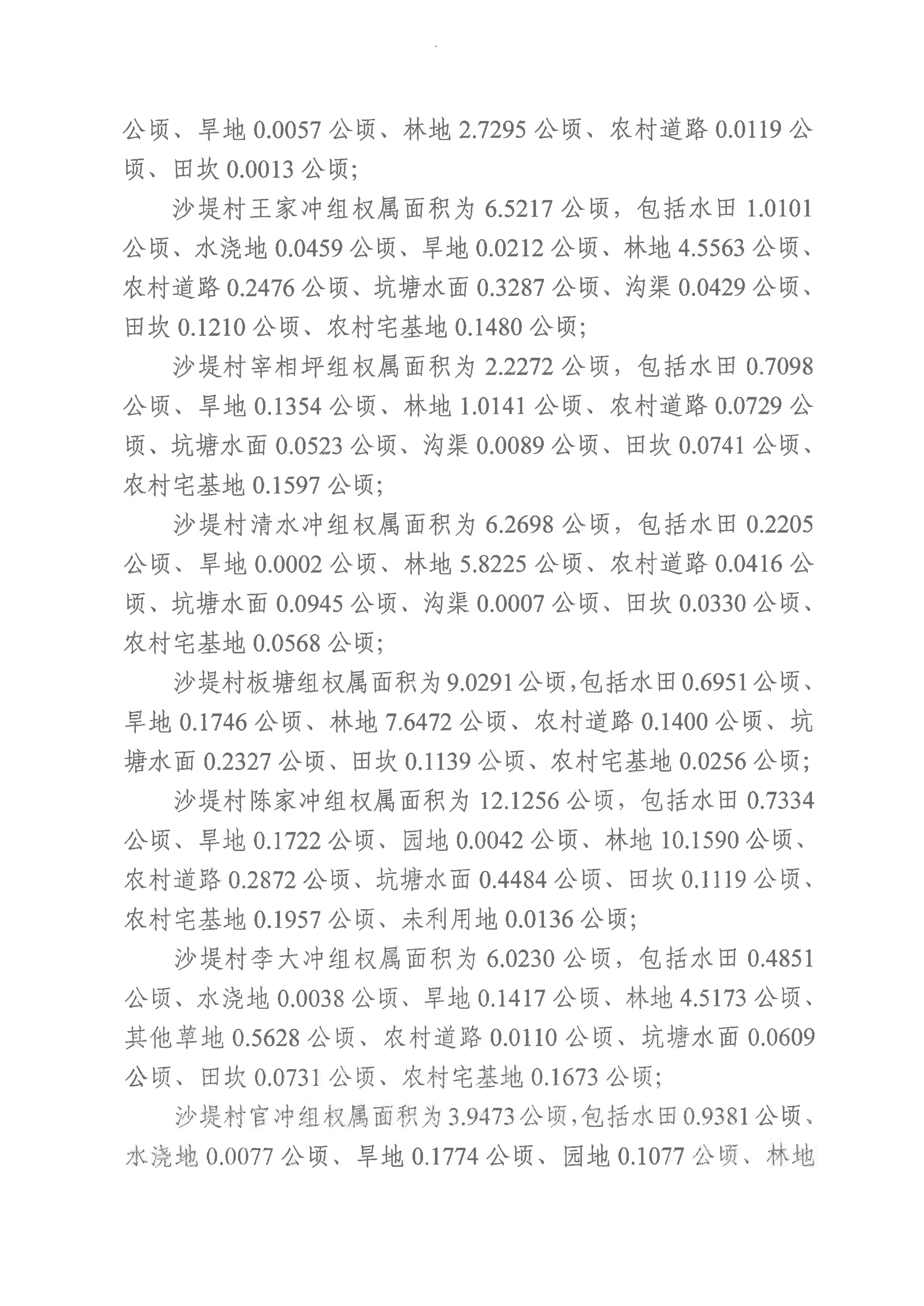 公顷、旱地 0.0057 公顷、林地 2.7295 公顷、农村道路 0.0119 公顷、田坎 0.0013 公顷；

沙堤村王家冲组权属面积为 6.5217 公顷，包括水田 1.0101 公顷、水浇地 0.0459 公顷、旱地 0.0212 公顷、林地 4.5563 公顷、农村道路 0.2476 公顷、坑塘水面 0.3287 公顷、沟渠 0.0429 公顷、田坎 0.1210 公顷、农村宅基地 0.1480 公顷；

沙堤村宰相坪组权属面积为 2.2272 公顷，包括水田 0.7098 公顷、旱地 0.1354 公顷、林地 1.0141 公顷、农村道路 0.0729 公顷、坑塘水面 0.0523 公顷、沟渠 0.0089 公顷、田坎 0.0741 公顷、农村宅基地 0.1597 公顷；

沙堤村清水冲组权属面积为 6.2698 公顷，包括水田 0.2205 公顷、旱地 0.0002 公顷、林地 5.8225 公顷、农村道路 0.0416 公顷、坑塘水面 0.0945 公顷、沟渠 0.0007 公顷、田坎 0.0330 公顷、农村宅基地 0.0568 公顷；

沙堤村板塘组权属面积为 9.0291 公顷，包括水田 0.6951 公顷、旱地 0.1746 公顷、林地 7.6472 公顷、农村道路 0.1400 公顷、坑塘水面 0.2327 公顷、田坎 0.1139 公顷、农村宅基地 0.0256 公顷；

沙堤村陈家冲组权属面积为 12.1256 公顷，包括水田 0.7334 公顷、旱地 0.1722 公顷、园地 0.0042 公顷、林地 10.1590 公顷、农村道路 0.2872 公顷、坑塘水面 0.4484 公顷、田坎 0.1119 公顷、农村宅基地 0.1957 公顷、未利用地 0.0136 公顷；

沙堤村李大冲组权属面积为 6.0230 公顷，包括水田 0.4851 公顷、水浇地 0.0038 公顷、旱地 0.1417 公顷、林地 4.5173 公顷、其他草地 0.5628 公顷、农村道路 0.0110 公顷、坑塘水面 0.0609 公顷、田坎 0.0731 公顷、农村宅基地 0.1673 公顷；

沙堤村官冲组权属面积为 3.9473 公顷，包括水田 0.9381 公顷、水浇地 0.0077 公顷、旱地 0.1774 公顷、园地 0.1077 公顷、林地